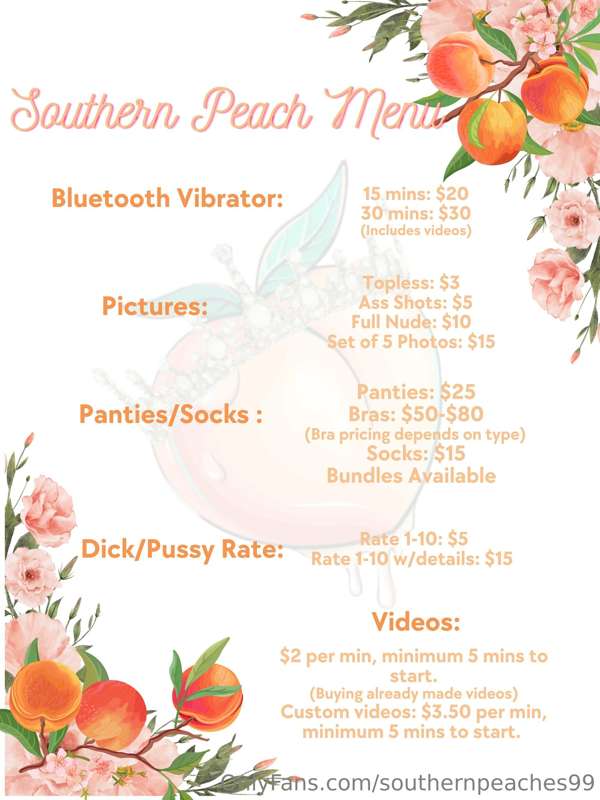 Southern Peach Menu

Bluetooth Vibrator:

15 mins: $20
30 mins: $30
(Includes videos)

Pictures:

Topless: $3
Ass Shots: $5
Full Nude: $10
Set of 5 Photos: $15

Panties/Socks :

Panties: $25
Bras: $50-$80
(Bra pricing depends on type)
Socks: $15
Bundles Available

Dick/Pussy Rate:

Rate 1-10: $5
Rate 1-10 w/details: $15

Videos:

$2 per min, minimum 5 mins to start.
(Buying already made videos)
Custom videos: $3.50 per min, minimum 5 mins to start.

OnlyFans.com/southernpeaches99